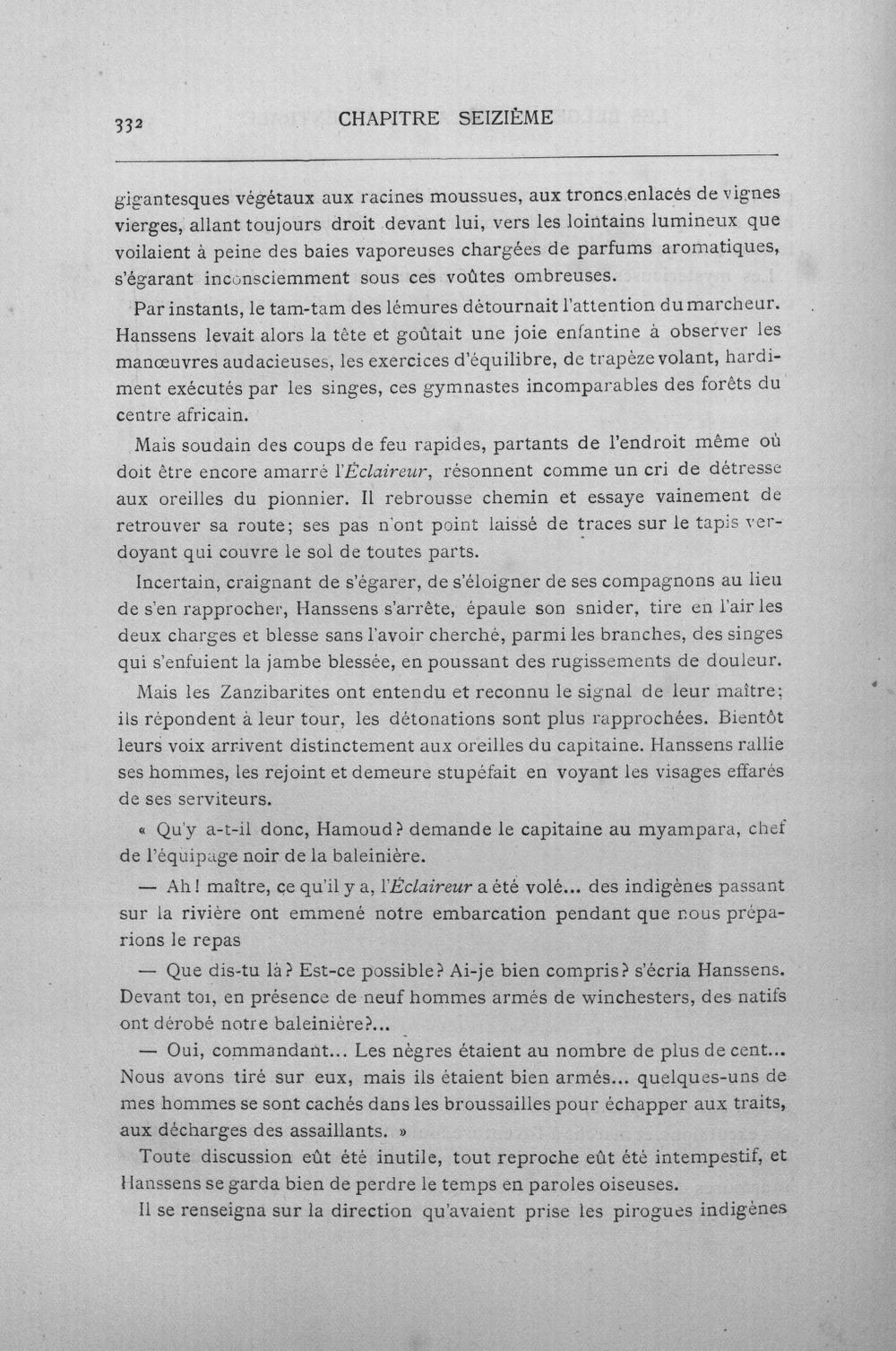 332 CHAPITRE SEIZIÈME

gigantesques végétaux aux racines moussues, aux troncs enlacés de vignes vierges, allant toujours droit devant lui, vers les lointains lumineux que voilaient à peine des baies vaporeuses chargées de parfums aromatiques, s'égarant inconsciemment sous ces voûtes ombreuses.

Par instants, le tam-tam des lémures détournait l'attention du marcheur. Hanssens levait alors la tête et goûtait une joie enfantine à observer les manœuvres audacieuses, les exercices d'équilibre, de trapèze volant, hardiment exécutés par les singes, ces gymnastes incomparables des forêts du centre africain.

Mais soudain des coups de feu rapides, partants de l'endroit même où doit être encore amarré l'Éclaireur, résonnent comme un cri de détresse aux oreilles du pionnier. Il rebrousse chemin et essaye vainement de retrouver sa route; ses pas n'ont point laissé de traces sur le tapis verdoyant qui couvre le sol de toutes parts.

Incertain, craignant de s'égarer, de s'éloigner de ses compagnons au lieu de s'en rapprocher, Hanssens s'arrête, épaule son snider, tire en l'air les deux charges et blesse sans l'avoir cherché, parmi les branches, des singes qui s'enfuient la jambe blessée, en poussant des rugissements de douleur.

Mais les Zanzibarites ont entendu et reconnu le signal de leur maître; ils répondent à leur tour, les détonations sont plus rapprochées. Bientôt leurs voix arrivent distinctement aux oreilles du capitaine. Hanssens rallie ses hommes, les rejoint et demeure stupéfait en voyant les visages effarés de ses serviteurs.

« Qu'y a-t-il donc, Hamoud? demande le capitaine au myampara, chef de l'équipage noir de la baleinière.

— Ah! maître, ce qu'il y a, l'Éclaireur a été volé... des indigènes passant sur la rivière ont emmené notre embarcation pendant que nous préparions le repas

— Que dis-tu là? Est-ce possible? Ai-je bien compris? s'écria Hanssens. Devant toi, en présence de neuf hommes armés de winchesters, des natifs ont dérobé notre baleinière?...

— Oui, commandant... Les nègres étaient au nombre de plus de cent... Nous avons tiré sur eux, mais ils étaient bien armés... quelques-uns de mes hommes se sont cachés dans les broussailles pour échapper aux traits, aux décharges des assaillants. »

Toute discussion eût été inutile, tout reproche eût été intempestif, et Hanssens se garda bien de perdre le temps en paroles oiseuses.

Il se renseigna sur la direction qu'avaient prise les pirogues indigènes